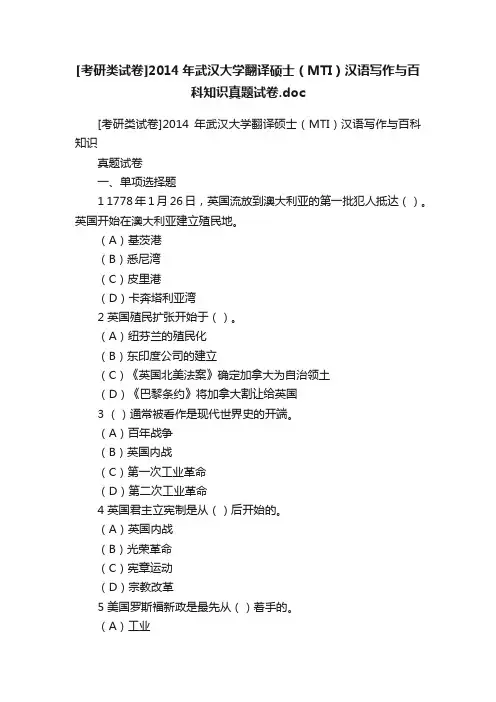 [考研类试卷]2014 年武汉大学翻译硕士（MTI）汉语写作与百科知识真题试卷.doc

[考研类试卷]2014 年武汉大学翻译硕士（MTI）汉语写作与百科知识

真题试卷

一、单项选择题

1 1778 年 1 月 26 日，英国流放到澳大利亚的第一批犯人抵达（ ）。英国开始在澳大利亚建立殖民地。

（A）基茨港

（B）悉尼湾

（C）皮里港

（D）卡奔塔利亚湾

2 英国殖民扩张开始于（ ）。

（A）纽芬兰的殖民化

（B）东印度公司的建立

（C）《英国北美法案》确定加拿大为自治领土

（D）《巴黎条约》将加拿大割让给英国

3 （ ）通常被看作是现代世界史的开端。

（A）百年战争

（B）英国内战

（C）第一次工业革命

（D）第二次工业革命

4 英国君主立宪制是从（ ）后开始的。

（A）英国内战

（B）光荣革命

（C）宪章运动

（D）宗教改革

5 美国罗斯福新政是最先从（ ）着手的。

（A）工业